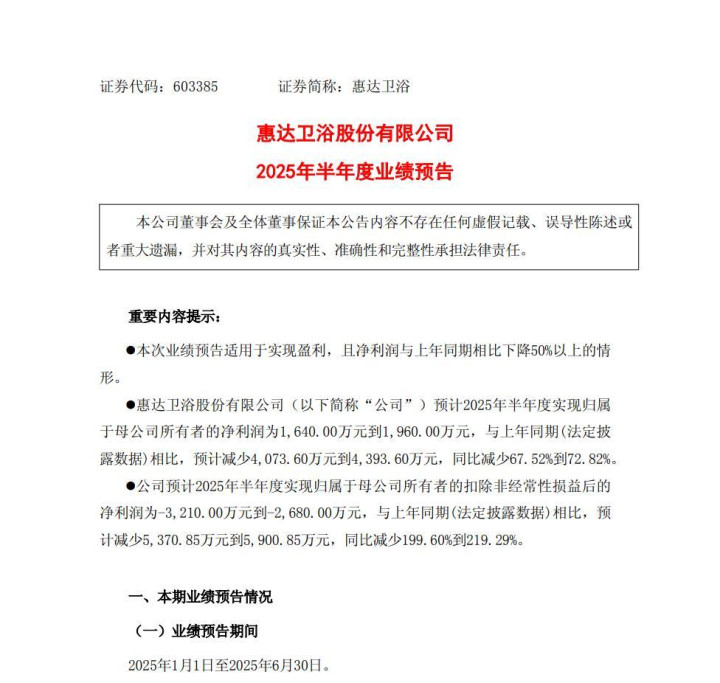 证券代码：603385　　　　证券简称：惠达卫浴

惠达卫浴股份有限公司
2025年半年度业绩预告

本公司董事会及全体董事保证本公告内容不存在任何虚假记载、误导性陈述或者重大遗漏，并对其内容的真实性、准确性和完整性承担法律责任。

重要内容提示：

●本次业绩预告适用于实现盈利，且净利润与上年同期相比下降50%以上的情形。

●惠达卫浴股份有限公司（以下简称“公司”）预计2025年半年度实现归属于母公司所有者的净利润为1,640.00万元到1,960.00万元，与上年同期(法定披露数据)相比，预计减少4,073.60万元到4,393.60万元，同比减少67.52%到72.82%。

●公司预计2025年半年度实现归属于母公司所有者的扣除非经常性损益后的净利润为-3,210.00万元到-2,680.00万元，与上年同期(法定披露数据)相比，预计减少5,370.85万元到5,900.85万元，同比减少199.60%到219.29%。

一、本期业绩预告情况

（一）业绩预告期间

2025年1月1日至2025年6月30日。